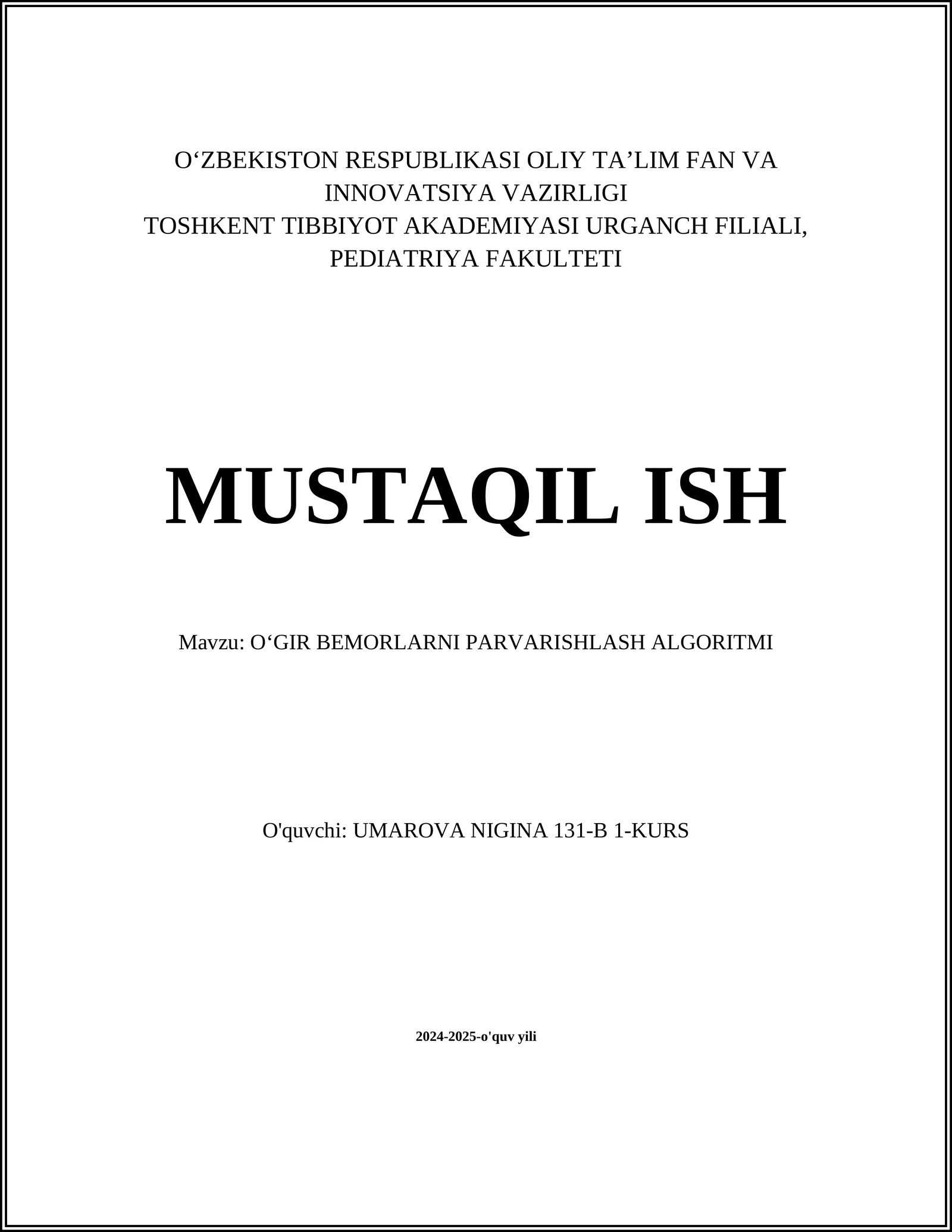 O‘ZBEKISTON RESPUBLIKASI OLIY TA’LIM FAN VA INNOVATSIYA VAZIRLIGI
TOSHKENT TIBBIYOT AKADEMIYASI URGANCH FILIALI, PEDIATRIYA FAKULTETI

MUSTAQIL ISH

Mavzu: O‘GIR BEMORLARNI PARVARISHLASH ALGORITMI

O'quvchi: UMAROVA NIGINA 131-B 1-KURS

2024-2025-o'quv yili